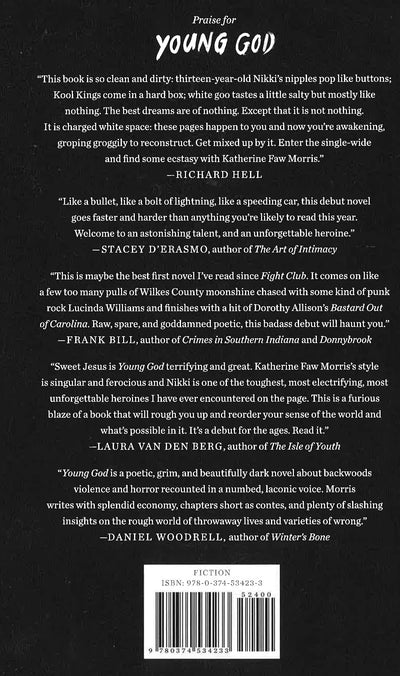 Praise for

YOUNG GOD

"This book is so clean and dirty: thirteen-year-old Nikki's nipples pop like buttons; Kool Kings come in a hard box; white goo tastes a little salty but mostly like nothing. The best dreams are of nothing. Except that it is not nothing. It is charged white space: these pages happen to you and now you're awakening, groping groggily to reconstruct. Get mixed up by it. Enter the single-wide and find some ecstasy with Katherine Faw Morris."
—RICHARD HELL

"Like a bullet, like a bolt of lightning, like a speeding car, this debut novel goes faster and harder than anything you're likely to read this year. Welcome to an astonishing talent, and an unforgettable heroine."
—STACEY D'ERASMO, author of The Art of Intimacy

"This is maybe the best first novel I've read since Fight Club. It comes on like a few too many pulls of Wilkes County moonshine chased with some kind of punk rock Lucinda Williams and finishes with a hit of Dorothy Allison's Bastard Out of Carolina. Raw, spare, and goddamned poetic, this badass debut will haunt you."
—FRANK BILL, author of Crimes in Southern Indiana and Donnybrook

"Sweet Jesus is Young God terrifying and great. Katherine Faw Morris's style is singular and ferocious and Nikki is one of the toughest, most electrifying, most unforgettable heroines I have ever encountered on the page. This is a furious blaze of a book that will rough you up and reorder your sense of the world and what's possible in it. It's a debut for the ages. Read it."
—LAURA VAN DEN BERG, author of The Isle of Youth

"Young God is a poetic, grim, and beautifully dark novel about backwoods violence and horror recounted in a numbed, laconic voice. Morris writes with splendid economy, chapters short as contes, and plenty of slashing insights on the rough world of throwaway lives and varieties of wrong."
—DANIEL WOODRELL, author of Winter's Bone

FICTION
ISBN: 978-0-374-53423-3
52400
9 780374 534233